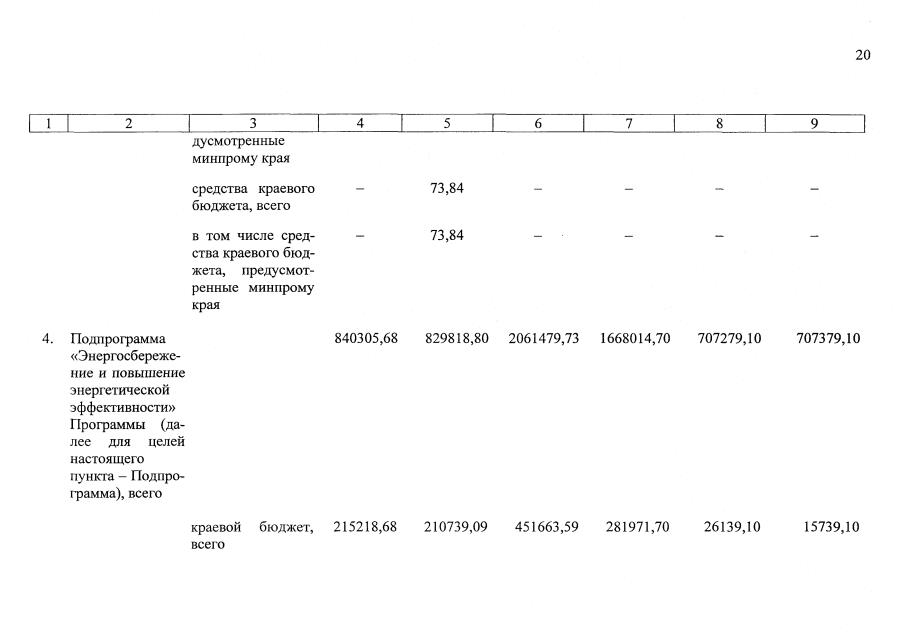 20

| 1 | 2 | 3 | 4 | 5 | 6 | 7 | 8 | 9 |
|---|---|---|---|---|---|---|---|---|
| | | дусмотренные минпрому края | | | | | | |
| | | средства краевого бюджета, всего | – | 73,84 | – | – | – | – |
| | | в том числе средства краевого бюджета, предусмотренные минпрому края | – | 73,84 | – | – | – | – |
| 4. | Подпрограмма «Энергосбережение и повышение энергетической эффективности» Программы (далее для целей настоящего пункта – Подпрограмма), всего | | 840305,68 | 829818,80 | 2061479,73 | 1668014,70 | 707279,10 | 707379,10 |
| | | краевой бюджет, всего | 215218,68 | 210739,09 | 451663,59 | 281971,70 | 26139,10 | 15739,10 |